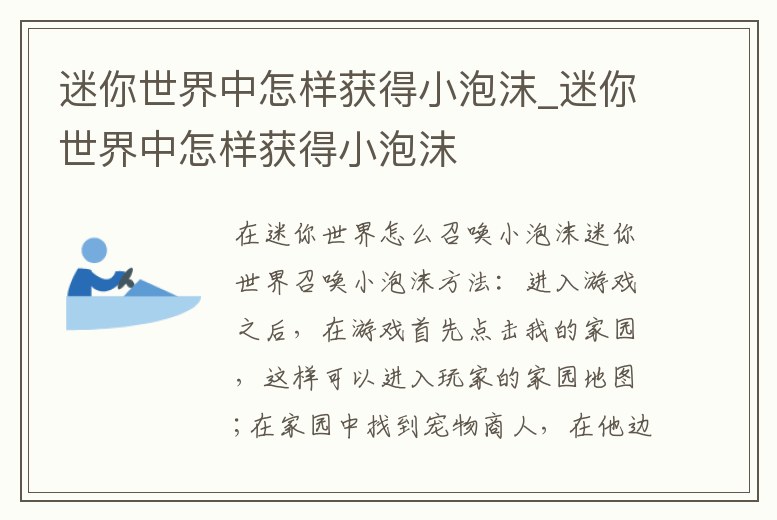 迷你世界中怎样获得小泡沫_迷你世界中怎样获得小泡沫

在迷你世界怎么召唤小泡沫迷你世界召唤小泡沫方法：进入游戏之后，在游戏首先点击我的家园，这样可以进入玩家的家园地图；在家园中找到宠物商人，在他边